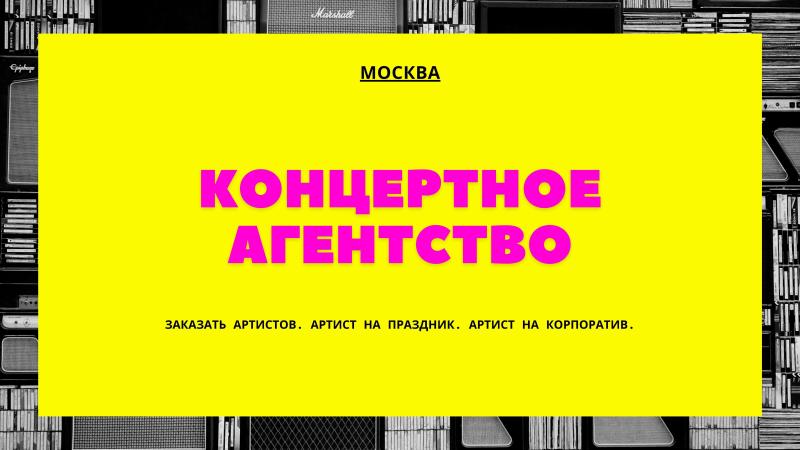 Marshall

Epiphone

МОСКВА

КОНЦЕРТНОЕ АГЕНТСТВО

ЗАКАЗАТЬ АРТИСТОВ. АРТИСТ НА ПРАЗДНИК. АРТИСТ НА КОРПОРАТИВ.